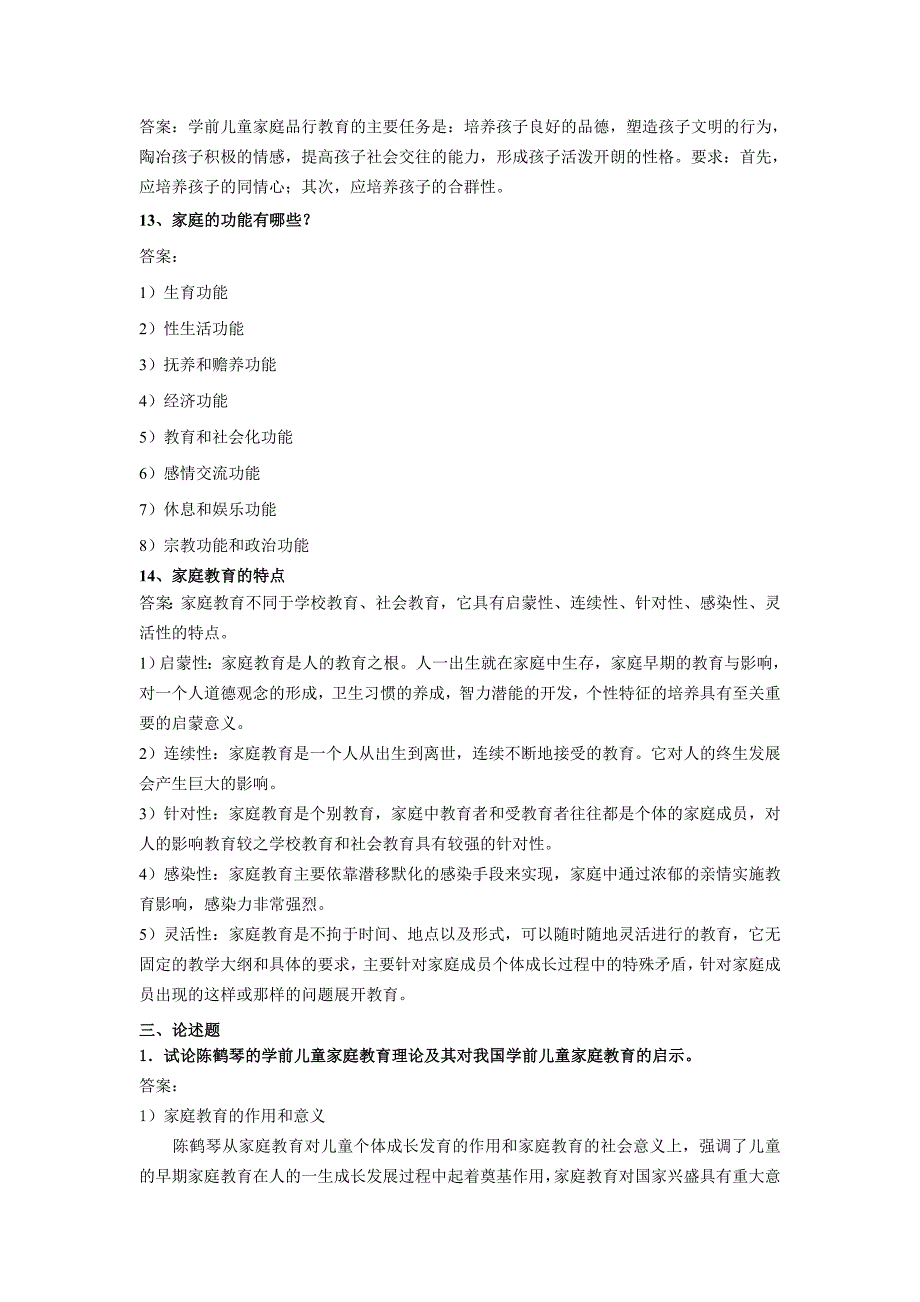 答案：学前儿童家庭品行教育的主要任务是：培养孩子良好的品德，塑造孩子文明的行为，陶冶孩子积极的情感，提高孩子社会交往的能力，形成孩子活泼开朗的性格。要求：首先，应培养孩子的同情心；其次，应培养孩子的合群性。

13、家庭的功能有哪些？

答案：

1）生育功能

2）性生活功能

3）抚养和赡养功能

4）经济功能

5）教育和社会化功能

6）感情交流功能

7）休息和娱乐功能

8）宗教功能和政治功能

14、家庭教育的特点

答案 家庭教育不同于学校教育、社会教育，它具有启蒙性、连续性、针对性、感染性、灵活性的特点。

1）启蒙性：家庭教育是人的教育之根。人一出生就在家庭中生存，家庭早期的教育与影响，对一个人道德观念的形成，卫生习惯的养成，智力潜能的开发，个性特征的培养具有至关重要的启蒙意义。

2）连续性：家庭教育是一个人从出生到离世，连续不断地接受的教育。它对人的终生发展会产生巨大的影响。

3）针对性：家庭教育是个别教育，家庭中教育者和受教育者往往都是个体的家庭成员，对人的影响教育较之学校教育和社会教育具有较强的针对性。

4）感染性：家庭教育主要依靠潜移默化的感染手段来实现，家庭中通过浓郁的亲情实施教育影响，感染力非常强烈。

5）灵活性：家庭教育是不拘于时间、地点以及形式，可以随时随地灵活进行的教育，它无固定的教学大纲和具体的要求，主要针对家庭成员个体成长过程中的特殊矛盾，针对家庭成员出现的这样或那样的问题展开教育。

三、论述题

1．试论陈鹤琴的学前儿童家庭教育理论及其对我国学前儿童家庭教育的启示。

答案：

1）家庭教育的作用和意义

陈鹤琴从家庭教育对儿童个体成长发育的作用和家庭教育的社会意义上，强调了儿童的早期家庭教育在人的一生成长发展过程中起着奠基作用，家庭教育对国家兴盛具有重大意